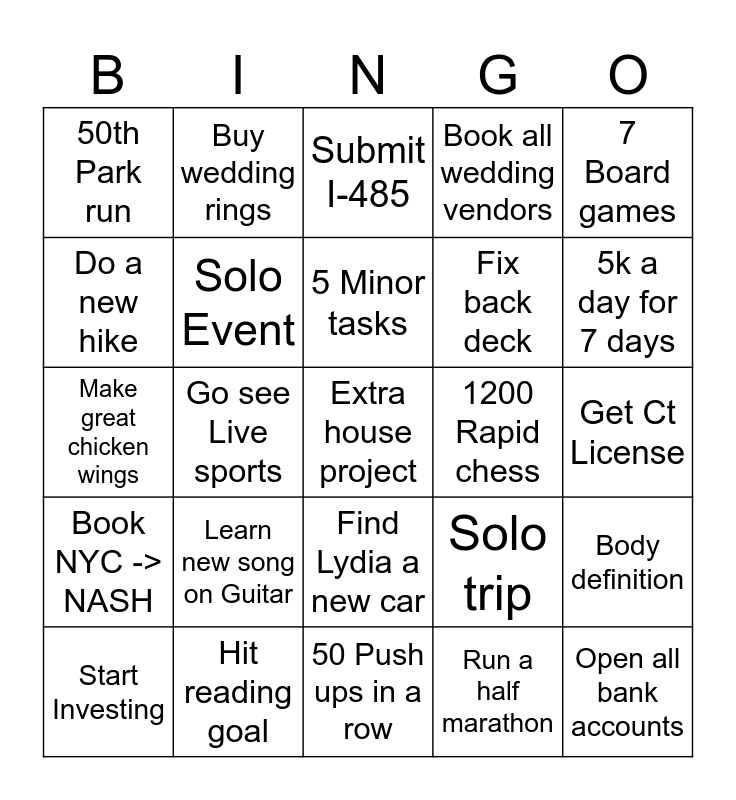 | B | I | N | G | O |
|---|---|---|---|---|
| 50th Park run | Buy wedding rings | Submit I-485 | Book all wedding vendors | 7 Board games |
| Do a new hike | Solo Event | 5 Minor tasks | Fix back deck | 5k a day for 7 days |
| Make great chicken wings | Go see Live sports | Extra house project | 1200 Rapid chess | Get Ct License |
| Book NYC -> NASH | Learn new song on Guitar | Find Lydia a new car | Solo trip | Body definition |
| Start Investing | Hit reading goal | 50 Push ups in a row | Run a half marathon | Open all bank accounts |